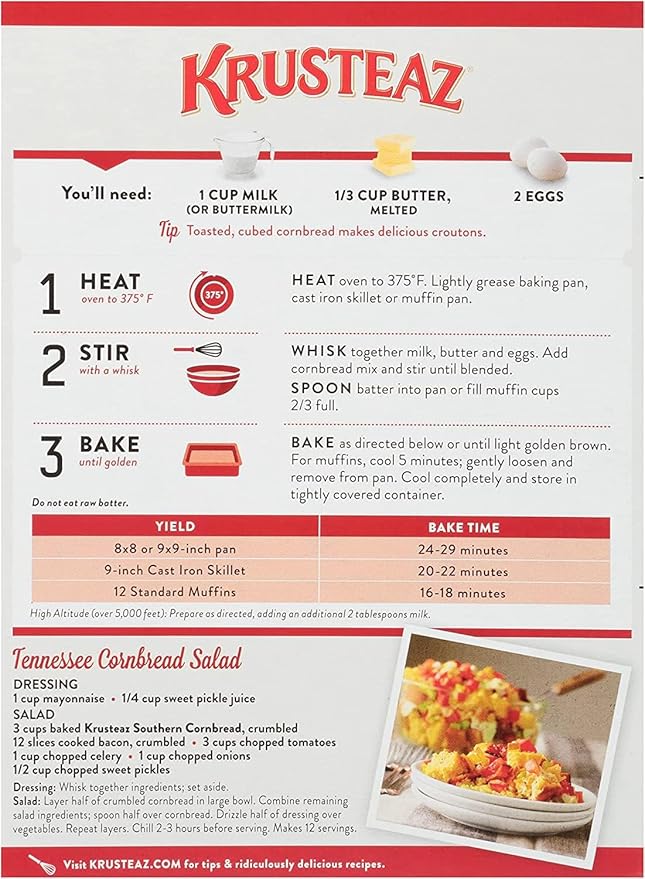 KRUSTEAZ

You'll need: 1 CUP MILK (OR BUTTERMILK) 1/3 CUP BUTTER, MELTED 2 EGGS

Tip Toasted, cubed cornbread makes delicious croutons.

1 HEAT oven to 375° F

375°

HEAT oven to 375°F. Lightly grease baking pan, cast iron skillet or muffin pan.

2 STIR with a whisk

WHISK together milk, butter and eggs. Add cornbread mix and stir until blended.

SPOON batter into pan or fill muffin cups 2/3 full.

3 BAKE until golden

BAKE as directed below or until light golden brown. For muffins, cool 5 minutes; gently loosen and remove from pan. Cool completely and store in tightly covered container.

Do not eat raw batter.

| YIELD | BAKE TIME |
|---|---|
| 8x8 or 9x9-inch pan | 24-29 minutes |
| 9-inch Cast Iron Skillet | 20-22 minutes |
| 12 Standard Muffins | 16-18 minutes |

High Altitude (over 5,000 feet): Prepare as directed, adding an additional 2 tablespoons milk.

Tennessee Cornbread Salad

DRESSING
1 cup mayonnaise • 1/4 cup sweet pickle juice
SALAD
3 cups baked Krusteaz Southern Cornbread, crumbled
12 slices cooked bacon, crumbled • 3 cups chopped tomatoes
1 cup chopped celery • 1 cup chopped onions
1/2 cup chopped sweet pickles

Dressing: Whisk together ingredients; set aside.
Salad: Layer half of crumbled cornbread in large bowl. Combine remaining salad ingredients; spoon half over cornbread. Drizzle half of dressing over vegetables. Repeat layers. Chill 2-3 hours before serving. Makes 12 servings.

Visit KRUSTEAZ.COM for tips & ridiculously delicious recipes.